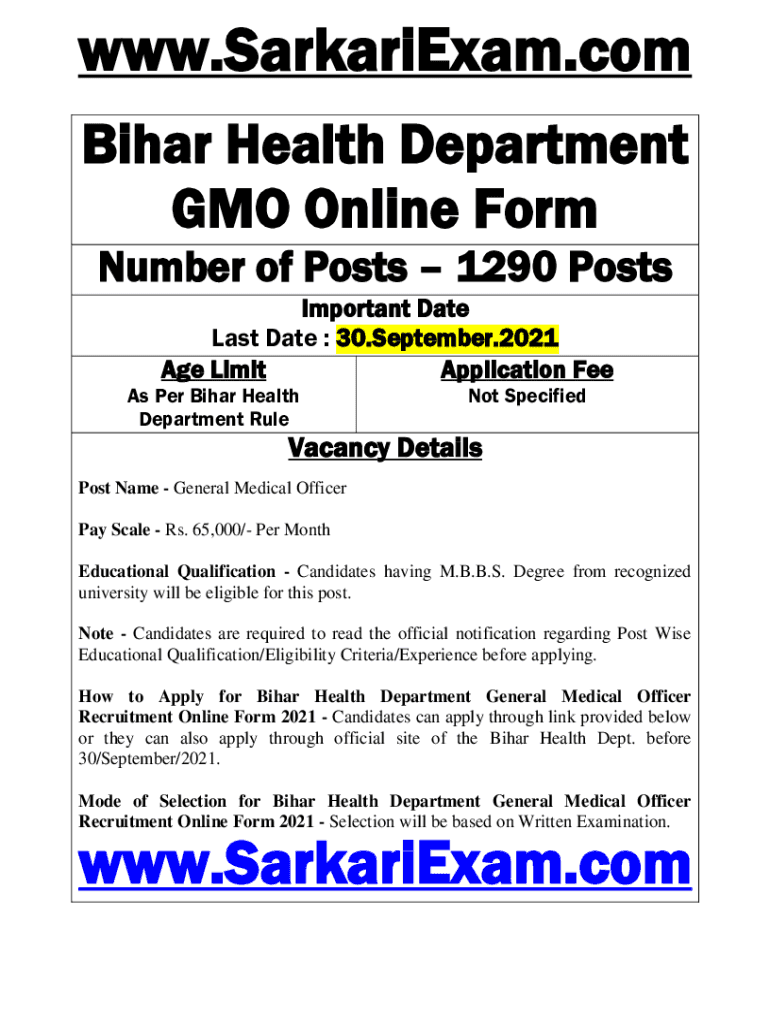 www.SarkariExam.com

Bihar Health Department GMO Online Form

Number of Posts – 1290 Posts

Important Date
Last Date : 30.September.2021

| Age Limit | Application Fee |
|---|---|
| As Per Bihar Health Department Rule | Not Specified |

Vacancy Details

Post Name - General Medical Officer

Pay Scale - Rs. 65,000/- Per Month

Educational Qualification - Candidates having M.B.B.S. Degree from recognized university will be eligible for this post.

Note - Candidates are required to read the official notification regarding Post Wise Educational Qualification/Eligibility Criteria/Experience before applying.

How to Apply for Bihar Health Department General Medical Officer Recruitment Online Form 2021 - Candidates can apply through link provided below or they can also apply through official site of the Bihar Health Dept. before 30/September/2021.

Mode of Selection for Bihar Health Department General Medical Officer Recruitment Online Form 2021 - Selection will be based on Written Examination.

www.SarkariExam.com